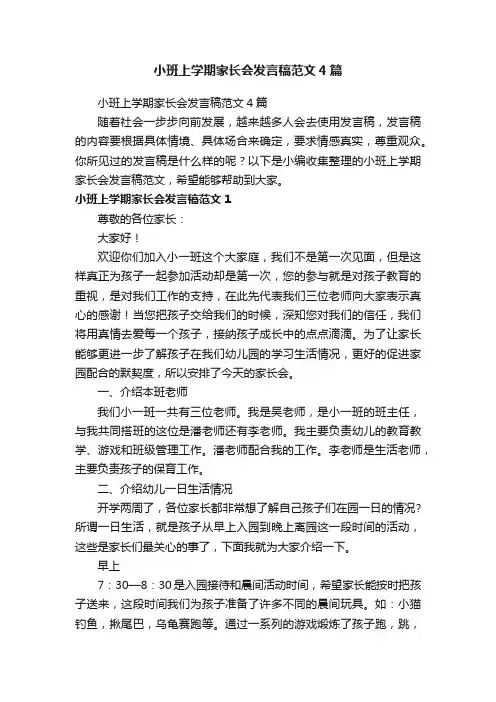 小班上学期家长会发言稿范文4篇

小班上学期家长会发言稿范文4篇

随着社会一步步向前发展，越来越多人会去使用发言稿，发言稿的内容要根据具体情境、具体场合来确定，要求情感真实，尊重观众。你所见过的发言稿是什么样的呢？以下是小编收集整理的小班上学期家长会发言稿范文，希望能够帮助到大家。

小班上学期家长会发言稿范文1

尊敬的各位家长：

大家好！

欢迎你们加入小一班这个大家庭，我们不是第一次见面，但是这样真正为孩子一起参加活动却是第一次，您的参与就是对孩子教育的重视，是对我们工作的支持，在此先代表我们三位老师向大家表示真心的感谢！当您把孩子交给我们的时候，深知您对我们的信任，我们将用真情去爱每一个孩子，接纳孩子成长中的点点滴滴。为了让家长能够更进一步了解孩子在我们幼儿园的学习生活情况，更好的促进家园配合的默契度，所以安排了今天的家长会。

一、介绍本班老师

我们小一班一共有三位老师。我是吴老师，是小一班的班主任，与我共同搭班的这位是潘老师还有李老师。我主要负责幼儿的教育教学、游戏和班级管理工作。潘老师配合我的工作。李老师是生活老师，主要负责孩子的保育工作。

二、介绍幼儿一日生活情况

开学两周了，各位家长都非常想了解自己孩子们在园一日的情况?所谓一日生活，就是孩子从早上入园到晚上离园这一段时间的活动，这些是家长们最关心的事了，下面我就为大家介绍一下。

早上

7：30—8：30是入园接待和晨间活动时间，希望家长能按时把孩子送来，这段时间我们为孩子准备了许多不同的晨间玩具。如：小猫钓鱼，揪尾巴，乌龟赛跑等。通过一系列的游戏锻炼了孩子跑，跳，